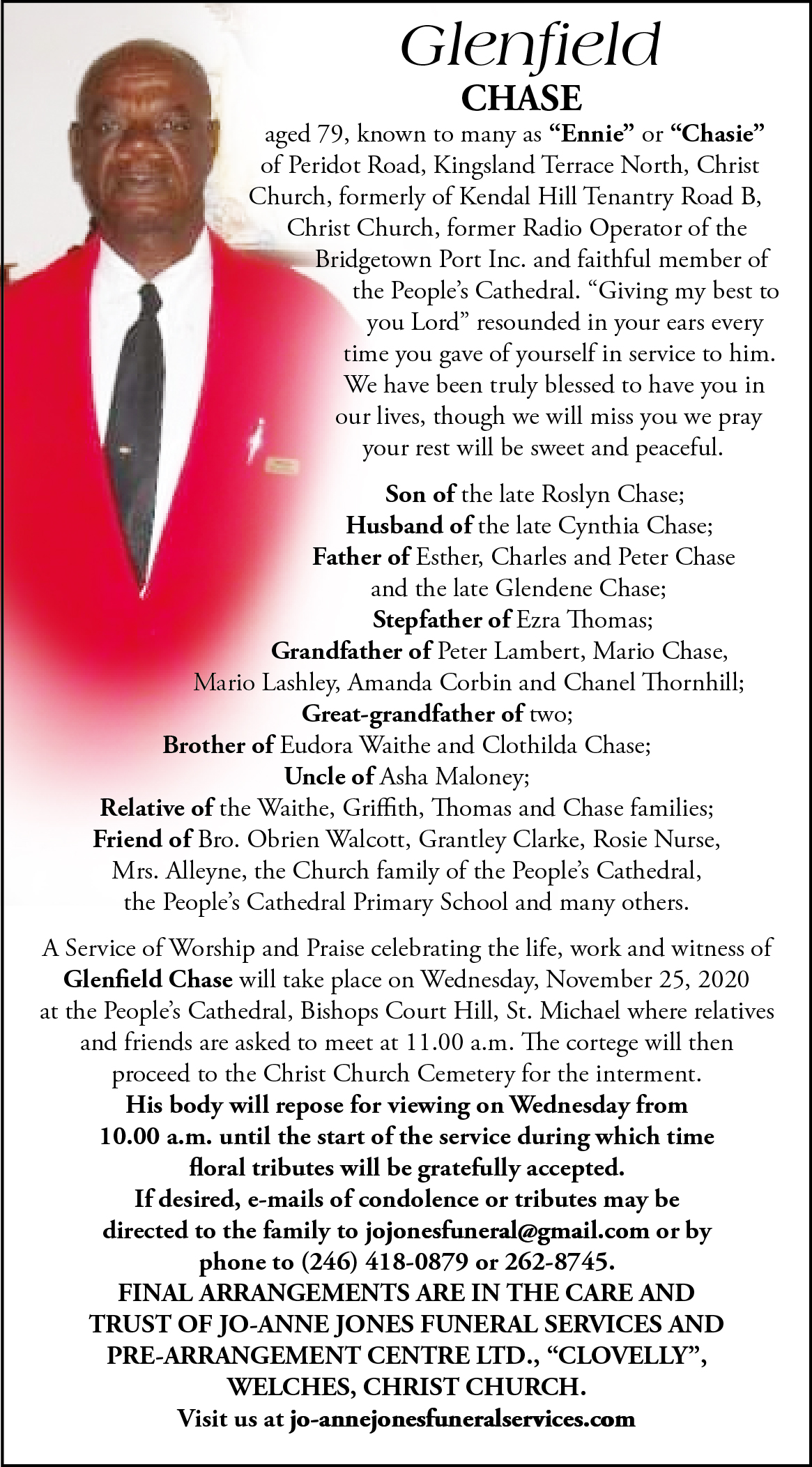 Glenfield
CHASE

aged 79, known to many as "Ennie" or "Chasie" of Peridot Road, Kingsland Terrace North, Christ Church, formerly of Kendal Hill Tenantry Road B, Christ Church, former Radio Operator of the Bridgetown Port Inc. and faithful member of the People's Cathedral. "Giving my best to you Lord" resounded in your ears every time you gave of yourself in service to him. We have been truly blessed to have you in our lives, though we will miss you we pray your rest will be sweet and peaceful.

Son of the late Roslyn Chase;
Husband of the late Cynthia Chase;
Father of Esther, Charles and Peter Chase and the late Glendene Chase;
Stepfather of Ezra Thomas;
Grandfather of Peter Lambert, Mario Chase, Mario Lashley, Amanda Corbin and Chanel Thornhill;
Great-grandfather of two;
Brother of Eudora Waithe and Clothilda Chase;
Uncle of Asha Maloney;
Relative of the Waithe, Griffith, Thomas and Chase families;
Friend of Bro. Obrien Walcott, Grantley Clarke, Rosie Nurse, Mrs. Alleyne, the Church family of the People's Cathedral, the People's Cathedral Primary School and many others.

A Service of Worship and Praise celebrating the life, work and witness of Glenfield Chase will take place on Wednesday, November 25, 2020 at the People's Cathedral, Bishops Court Hill, St. Michael where relatives and friends are asked to meet at 11.00 a.m. The cortege will then proceed to the Christ Church Cemetery for the interment.
His body will repose for viewing on Wednesday from 10.00 a.m. until the start of the service during which time floral tributes will be gratefully accepted.
If desired, e-mails of condolence or tributes may be directed to the family to jojonesfuneral@gmail.com or by phone to (246) 418-0879 or 262-8745.
FINAL ARRANGEMENTS ARE IN THE CARE AND TRUST OF JO-ANNE JONES FUNERAL SERVICES AND PRE-ARRANGEMENT CENTRE LTD., "CLOVELLY", WELCHES, CHRIST CHURCH.
Visit us at jo-annejonesfuneralservices.com